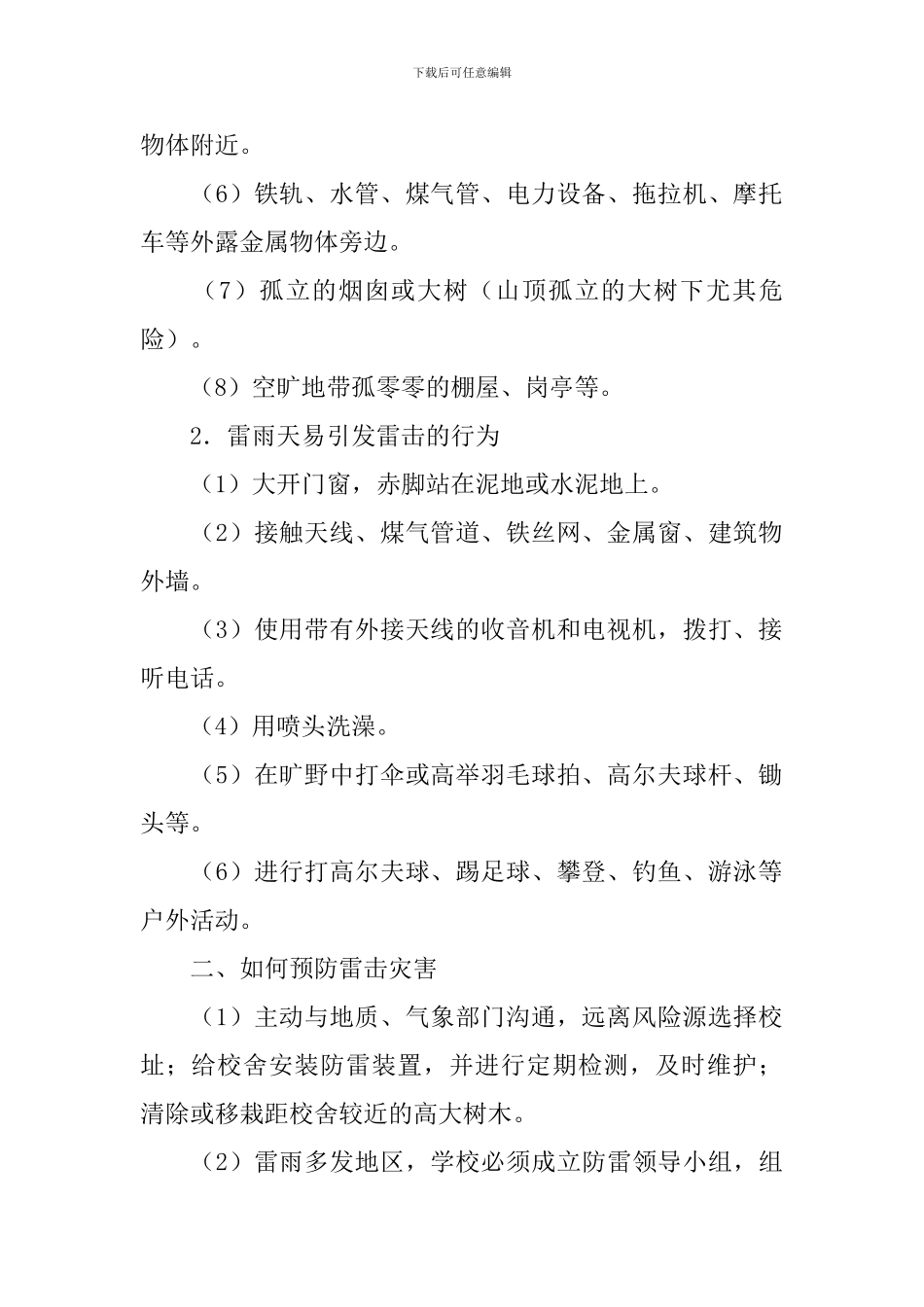 下载后可任意编辑

物体附近。

（6）铁轨、水管、煤气管、电力设备、拖拉机、摩托车等外露金属物体旁边。

（7）孤立的烟囱或大树（山顶孤立的大树下尤其危险）。

（8）空旷地带孤零零的棚屋、岗亭等。

2．雷雨天易引发雷击的行为

（1）大开门窗，赤脚站在泥地或水泥地上。

（2）接触天线、煤气管道、铁丝网、金属窗、建筑物外墙。

（3）使用带有外接天线的收音机和电视机，拨打、接听电话。

（4）用喷头洗澡。

（5）在旷野中打伞或高举羽毛球拍、高尔夫球杆、锄头等。

（6）进行打高尔夫球、踢足球、攀登、钓鱼、游泳等户外活动。

二、如何预防雷击灾害

（1）主动与地质、气象部门沟通，远离风险源选择校址；给校舍安装防雷装置，并进行定期检测，及时维护；清除或移栽距校舍较近的高大树木。

（2）雷雨多发地区，学校必须成立防雷领导小组，组